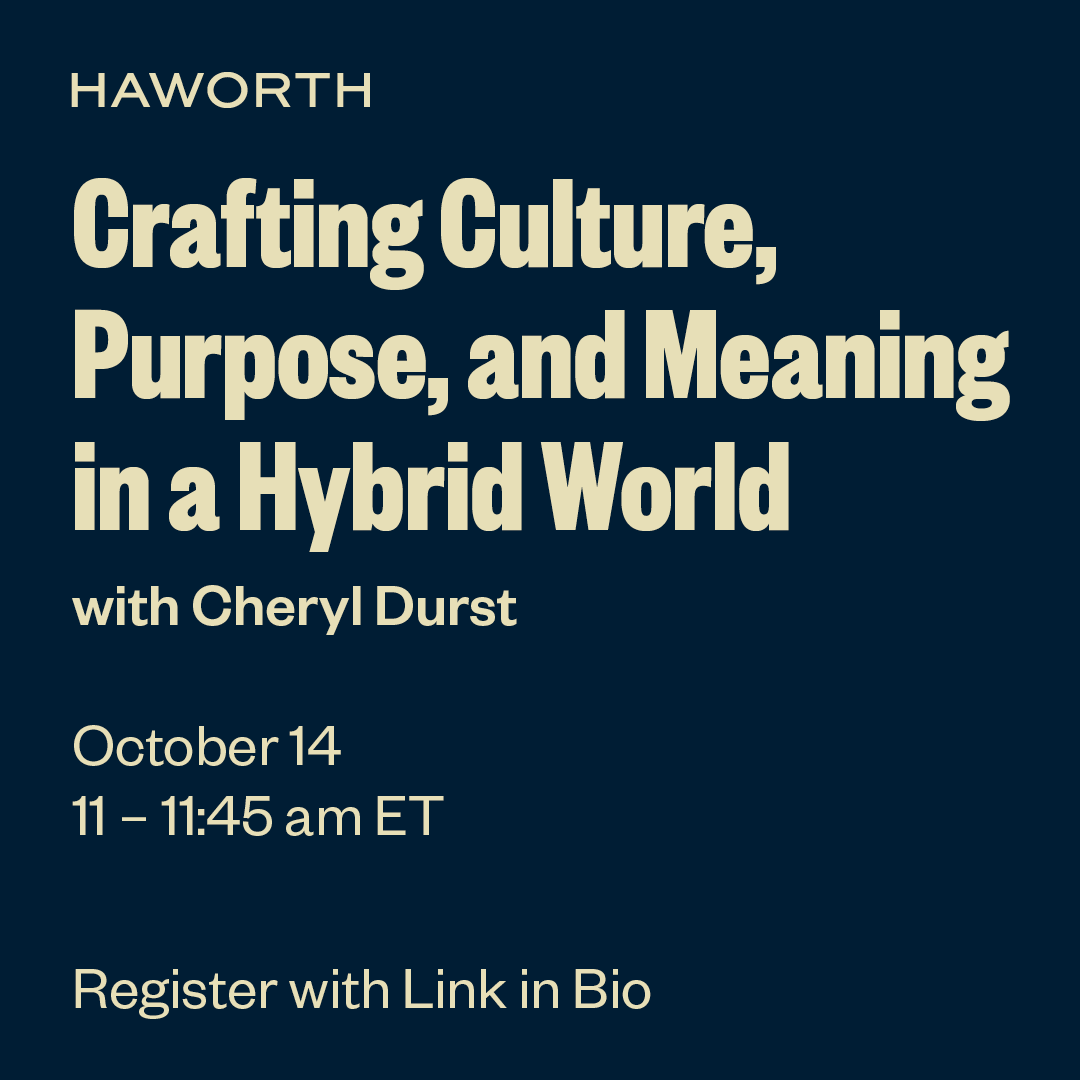 HAWORTH

Crafting Culture, Purpose, and Meaning in a Hybrid World

with Cheryl Durst

October 14
11 – 11:45 am ET

Register with Link in Bio